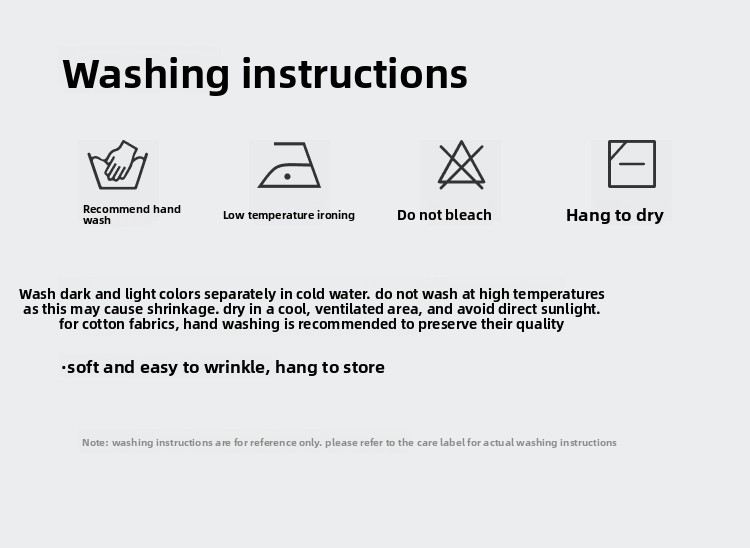 Washing instructions

Recommend hand wash

Low temperature ironing

Do not bleach

Hang to dry

Wash dark and light colors separately in cold water. do not wash at high temperatures as this may cause shrinkage. dry in a cool, ventilated area, and avoid direct sunlight. for cotton fabrics, hand washing is recommended to preserve their quality

·soft and easy to wrinkle, hang to store

Note: washing instructions are for reference only. please refer to the care label for actual washing instructions